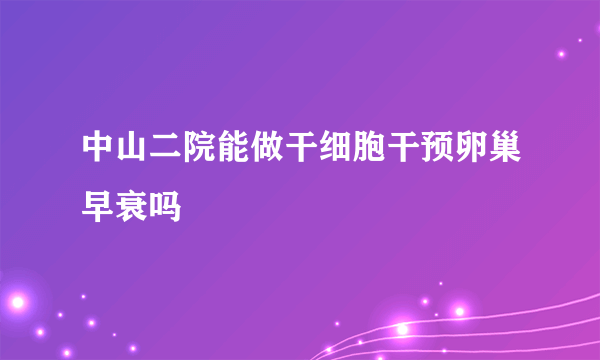 中山二院能做干细胞干预卵巢早衰吗